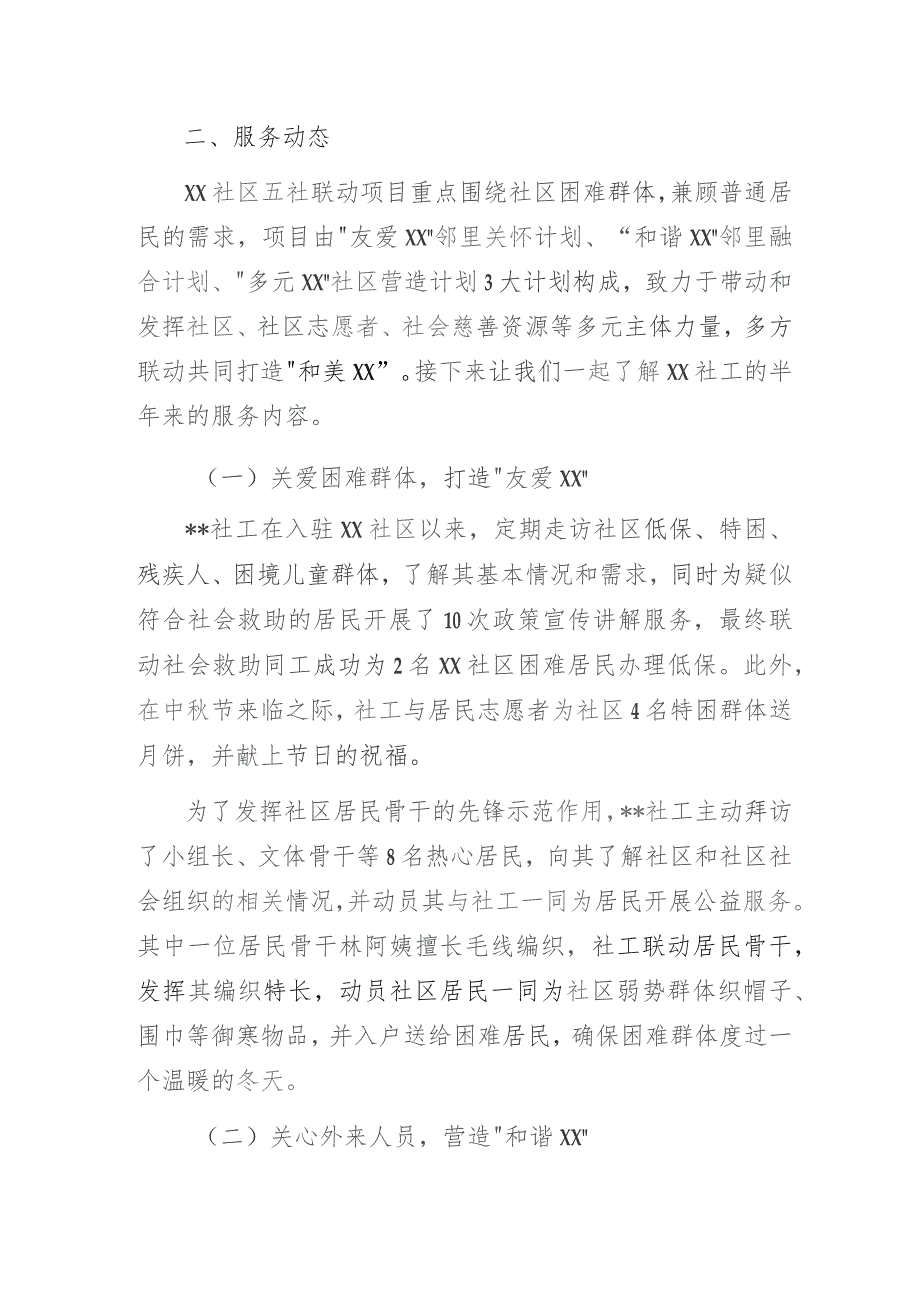 二、服务动态

XX社区五社联动项目重点围绕社区困难群体，兼顾普通居民的需求，项目由"友爱XX"邻里关怀计划、“和谐XX"邻里融合计划、"多元XX"社区营造计划3大计划构成，致力于带动和发挥社区、社区志愿者、社会慈善资源等多元主体力量，多方联动共同打造"和美XX”。接下来让我们一起了解XX社工的半年来的服务内容。

（一）关爱困难群体，打造"友爱XX"

**社工在入驻XX社区以来，定期走访社区低保、特困、残疾人、困境儿童群体，了解其基本情况和需求，同时为疑似符合社会救助的居民开展了10次政策宣传讲解服务，最终联动社会救助同工成功为2名XX社区困难居民办理低保。此外，在中秋节来临之际，社工与居民志愿者为社区4名特困群体送月饼，并献上节日的祝福。

为了发挥社区居民骨干的先锋示范作用，**社工主动拜访了小组长、文体骨干等8名热心居民，向其了解社区和社区社会组织的相关情况，并动员其与社工一同为居民开展公益服务。其中一位居民骨干林阿姨擅长毛线编织，社工联动居民骨干，发挥其编织特长，动员社区居民一同为社区弱势群体织帽子、围巾等御寒物品，并入户送给困难居民，确保困难群体度过一个温暖的冬天。

（二）关心外来人员，营造"和谐XX"